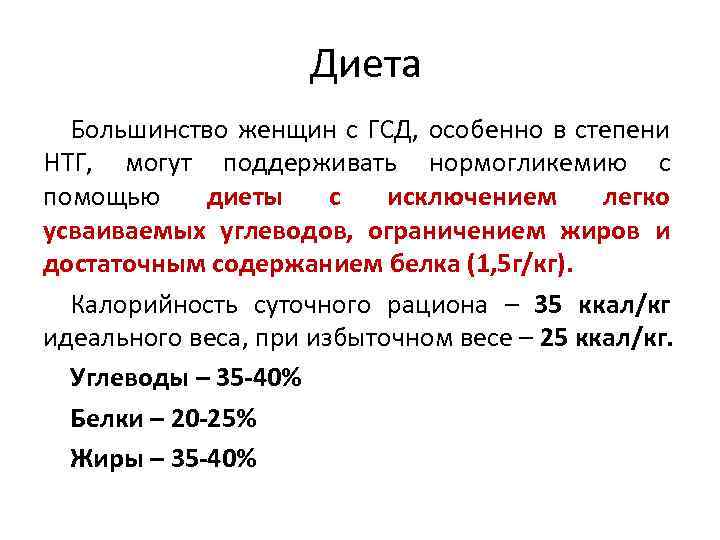 Диета

Большинство женщин с ГСД, особенно в степени НТГ, могут поддерживать нормогликемию с помощью диеты с исключением легко усваиваемых углеводов, ограничением жиров и достаточным содержанием белка (1,5г/кг).

Калорийность суточного рациона – 35 ккал/кг идеального веса, при избыточном весе – 25 ккал/кг.

Углеводы – 35-40%

Белки – 20-25%

Жиры – 35-40%